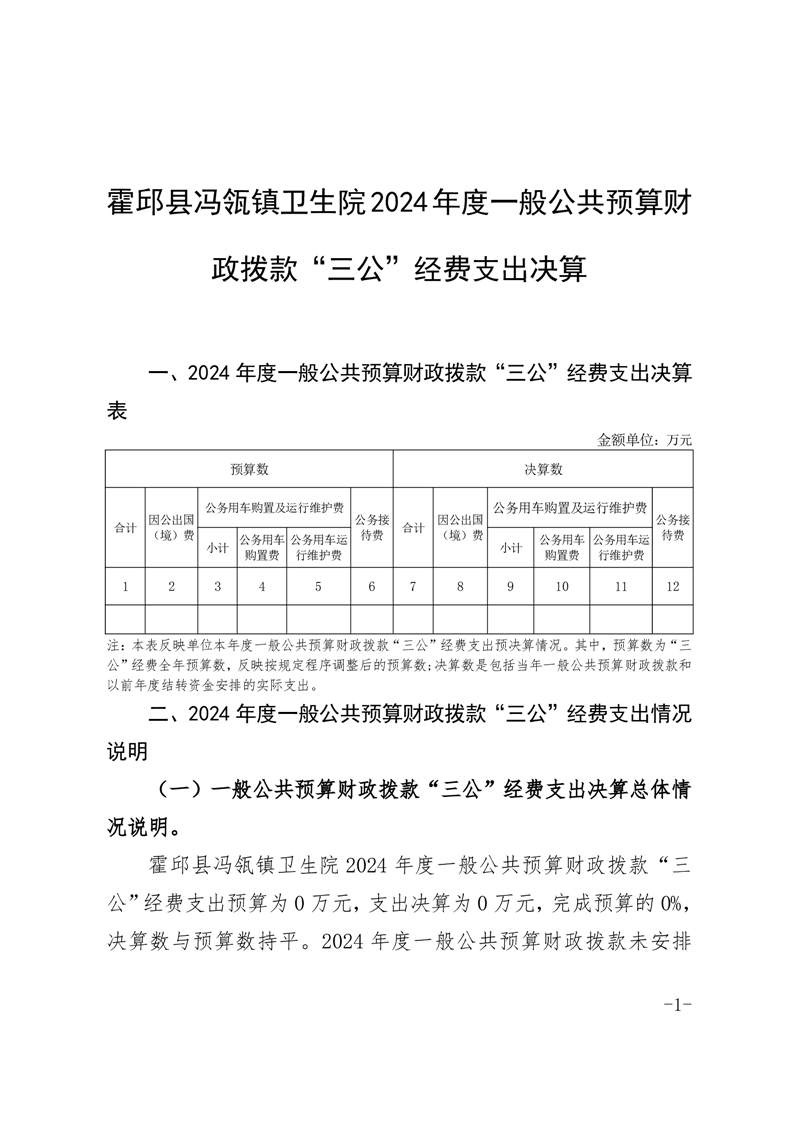 霍邱县冯瓴镇卫生院2024年度一般公共预算财政拨款“三公”经费支出决算

一、2024年度一般公共预算财政拨款“三公”经费支出决算表

金额单位：万元

| 预算数 | | | | | | 决算数 | | | | | |
|---|---|---|---|---|---|---|---|---|---|---|---|
| 合计 | 因公出国（境）费 | 公务用车购置及运行维护费 | | | 公务接待费 | 合计 | 因公出国（境）费 | 公务用车购置及运行维护费 | | | 公务接待费 |
| | | 小计 | 公务用车购置费 | 公务用车运行维护费 | | | | 小计 | 公务用车购置费 | 公务用车运行维护费 | |
| 1 | 2 | 3 | 4 | 5 | 6 | 7 | 8 | 9 | 10 | 11 | 12 |
| | | | | | | | | | | | |

注：本表反映单位本年度一般公共预算财政拨款“三公”经费支出预决算情况。其中，预算数为“三公”经费全年预算数，反映按规定程序调整后的预算数；决算数是包括当年一般公共预算财政拨款和以前年度结转资金安排的实际支出。

二、2024年度一般公共预算财政拨款“三公”经费支出情况说明

（一）一般公共预算财政拨款“三公”经费支出决算总体情况说明。

霍邱县冯瓴镇卫生院2024年度一般公共预算财政拨款“三公”经费支出预算为0万元，支出决算为0万元，完成预算的0%，决算数与预算数持平。2024年度一般公共预算财政拨款未安排

-1-